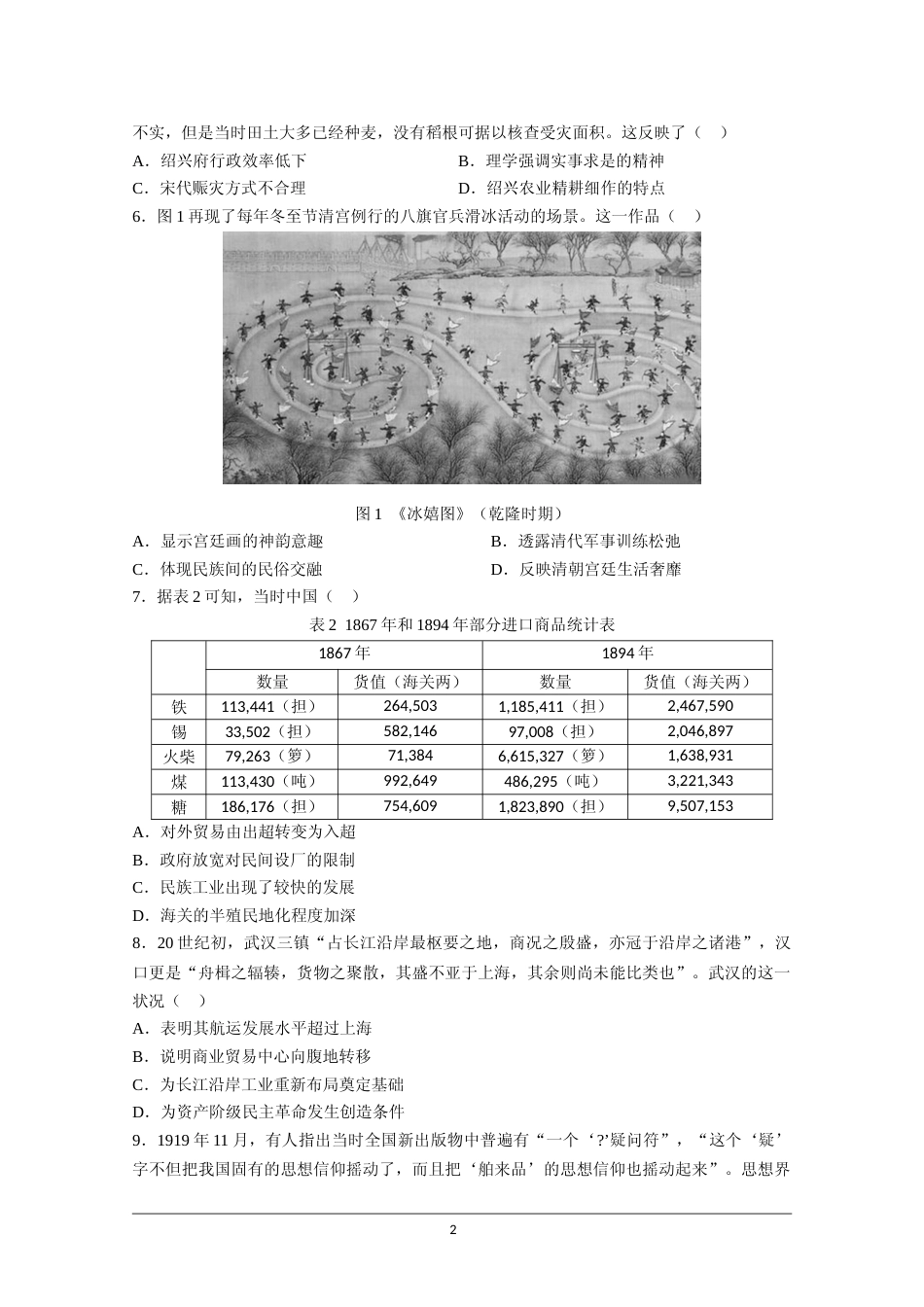 不实，但是当时田土大多已经种麦，没有稻根可据以核查受灾面积。这反映了（    ）

A．绍兴府行政效率低下

B．理学强调实事求是的精神

C．宋代赈灾方式不合理

D．绍兴农业精耕细作的特点

6．图 1 再现了每年冬至节清宫例行的八旗官兵滑冰活动的场景。这一作品（    ）

图 1 《冰嬉图》（乾隆时期）

A．显示宫廷画的神韵意趣

B．透露清代军事训练松弛

C．体现民族间的民俗交融

D．反映清朝宫廷生活奢靡

7．据表 2 可知，当时中国（    ）

表 2 1867 年和 1894 年部分进口商品统计表

| | 1867 年 | | 1894 年 | |
|---|---|---|---|---|
| | 数量 | 货值（海关两） | 数量 | 货值（海关两） |
| 铁 | 113,441（担） | 264,503 | 1,185,411（担） | 2,467,590 |
| 锡 | 33,502（担） | 582,146 | 97,008（担） | 2,046,897 |
| 火柴 | 79,263（箩） | 71,384 | 6,615,327（箩） | 1,638,931 |
| 煤 | 113,430（吨） | 992,649 | 486,295（吨） | 3,221,343 |
| 糖 | 186,176（担） | 754,609 | 1,823,890（担） | 9,507,153 |

A．对外贸易由出超转变为入超

B．政府放宽对民间设厂的限制

C．民族工业出现了较快的发展

D．海关的半殖民地化程度加深

8．20 世纪初，武汉三镇“占长江沿岸最枢要之地，商况之殷盛，亦冠于沿岸之诸港”，汉口更是“舟楫之辐辏，货物之聚散，其盛不亚于上海，其余则尚未能比类也”。武汉的这一状况（    ）

A．表明其航运发展水平超过上海

B．说明商业贸易中心向腹地转移

C．为长江沿岸工业重新布局奠定基础

D．为资产阶级民主革命发生创造条件

9．1919 年 11 月，有人指出当时全国新出版物中普遍有“一个‘?’疑问符”，“这个‘疑’字不但把我国固有的思想信仰摇动了，而且把‘舶来品’的思想信仰也摇动起来”。思想界

2